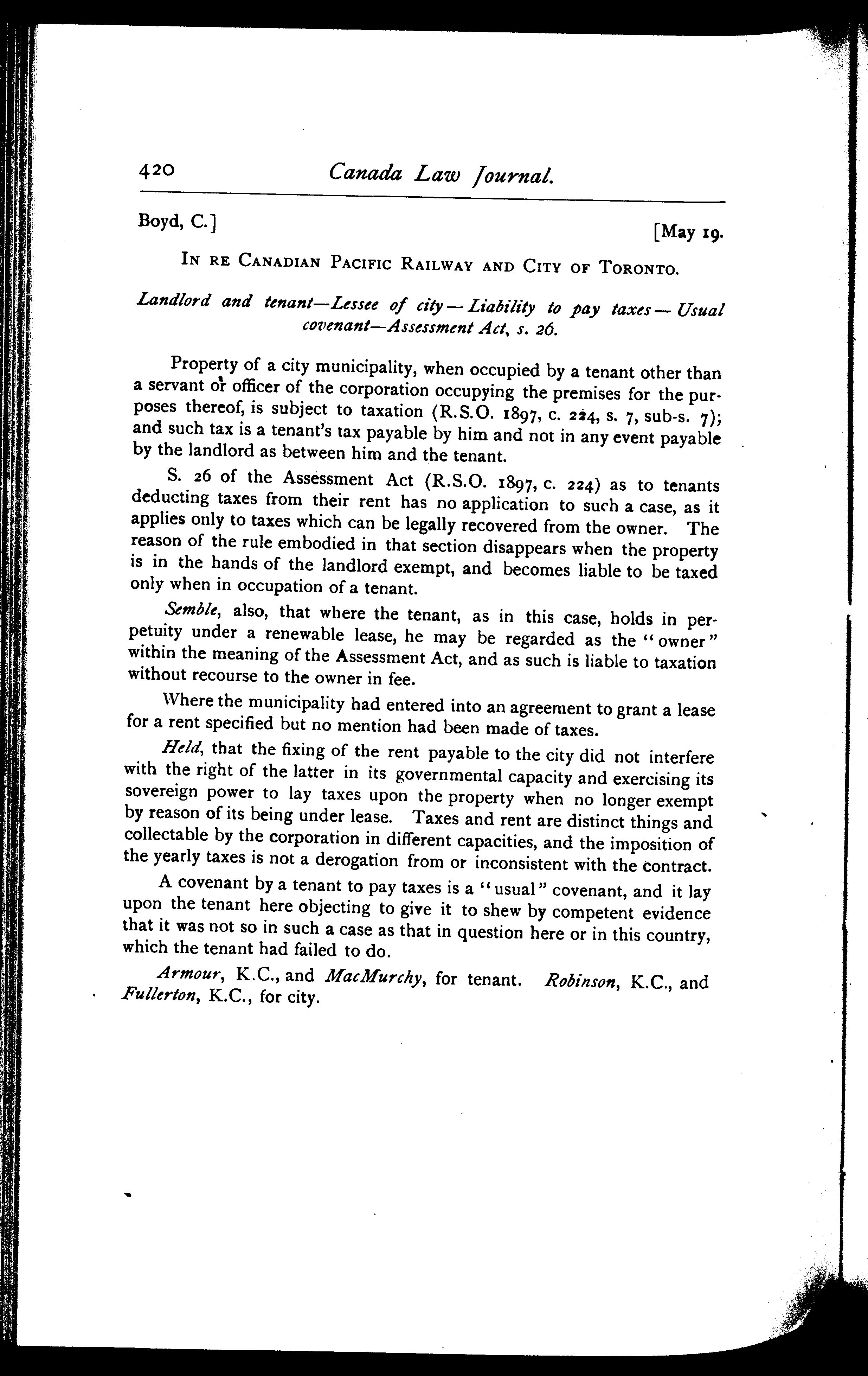 420 Canada Law Journal.

Boyd, C.] [May 19.

IN RE CANADIAN PACIFIC RAILWAY AND CITY OF TORONTO.

Landlord and tenant—Lessee of city—Liability to pay taxes—Usual covenant—Assessment Act, s. 26.

Property of a city municipality, when occupied by a tenant other than a servant or officer of the corporation occupying the premises for the purposes thereof, is subject to taxation (R.S.O. 1897, c. 224, s. 7, sub-s. 7); and such tax is a tenant's tax payable by him and not in any event payable by the landlord as between him and the tenant.

S. 26 of the Assessment Act (R.S.O. 1897, c. 224) as to tenants deducting taxes from their rent has no application to such a case, as it applies only to taxes which can be legally recovered from the owner. The reason of the rule embodied in that section disappears when the property is in the hands of the landlord exempt, and becomes liable to be taxed only when in occupation of a tenant.

Semble, also, that where the tenant, as in this case, holds in perpetuity under a renewable lease, he may be regarded as the "owner" within the meaning of the Assessment Act, and as such is liable to taxation without recourse to the owner in fee.

Where the municipality had entered into an agreement to grant a lease for a rent specified but no mention had been made of taxes.

Held, that the fixing of the rent payable to the city did not interfere with the right of the latter in its governmental capacity and exercising its sovereign power to lay taxes upon the property when no longer exempt by reason of its being under lease. Taxes and rent are distinct things and collectable by the corporation in different capacities, and the imposition of the yearly taxes is not a derogation from or inconsistent with the contract.

A covenant by a tenant to pay taxes is a "usual" covenant, and it lay upon the tenant here objecting to give it to shew by competent evidence that it was not so in such a case as that in question here or in this country, which the tenant had failed to do.

Armour, K.C., and MacMurchy, for tenant. Robinson, K.C., and Fullerton, K.C., for city.